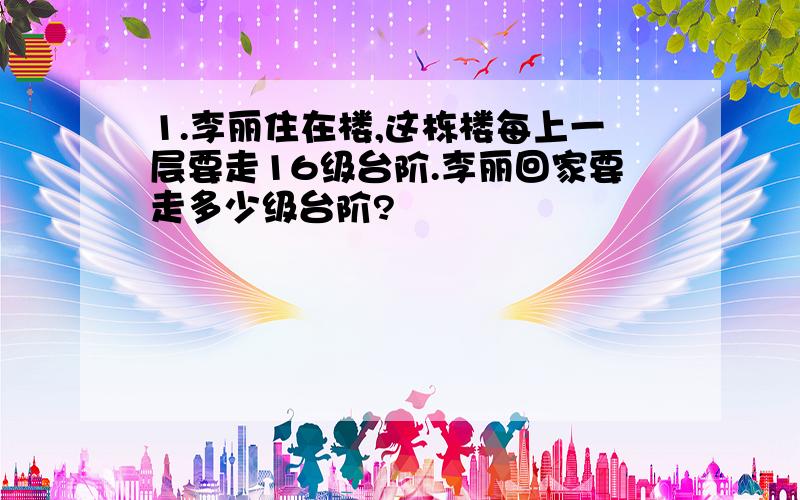 1.李丽住在楼,这栋楼每上一层要走16级台阶.李丽回家要走多少级台阶?